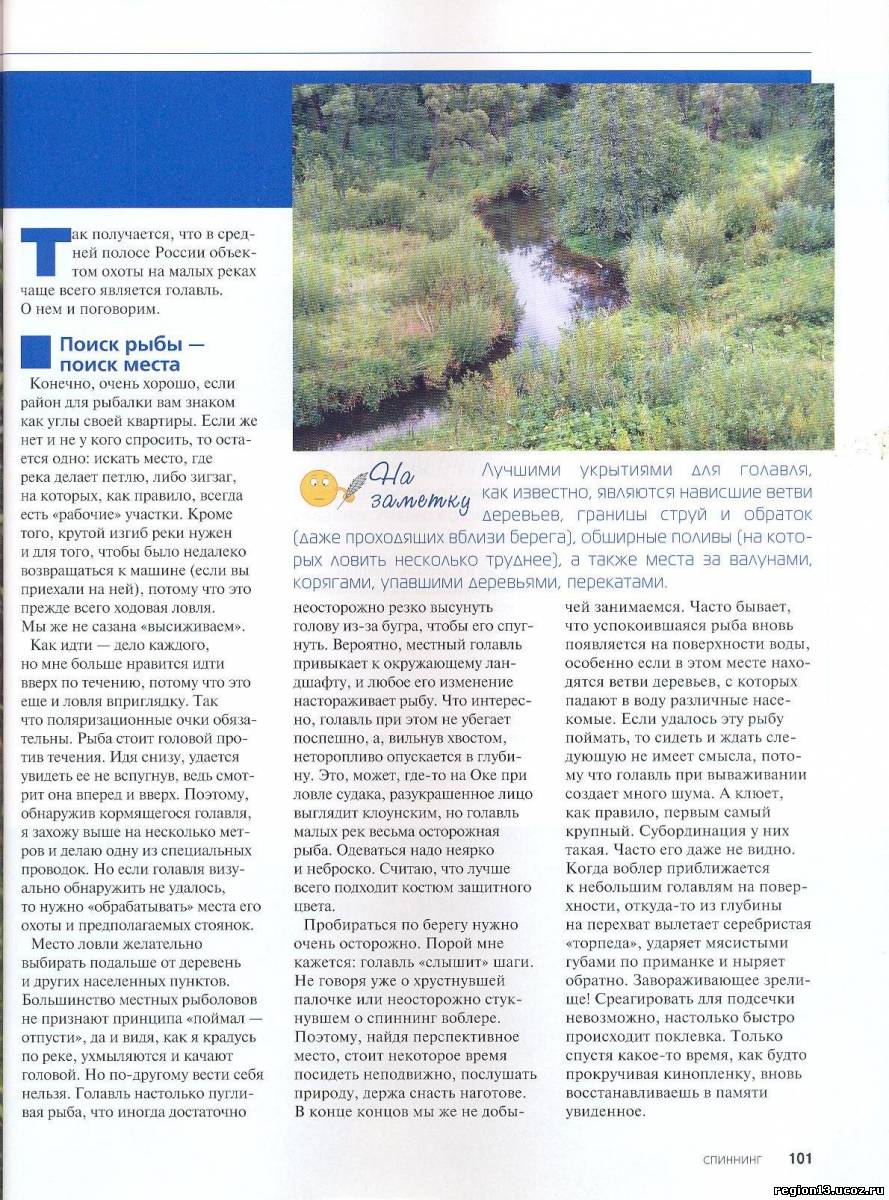 Так получается, что в средней полосе России объектом охоты на малых реках чаще всего является голавль. О нем и поговорим.

Поиск рыбы — поиск места

Конечно, очень хорошо, если район для рыбалки вам знаком как углы своей квартиры. Если же нет и не у кого спросить, то остается одно: искать место, где река делает петлю, либо зигзаг, на которых, как правило, всегда есть «рабочие» участки. Кроме того, крутой изгиб реки нужен и для того, чтобы было недалеко возвращаться к машине (если вы приехали на ней), потому что это прежде всего ходовая ловля. Мы же не сазана «высиживаем».

Как идти — дело каждого, но мне больше нравится идти вверх по течению, потому что это еще и ловля вприглядку. Так что поляризационные очки обязательны. Рыба стоит головой против течения. Идя снизу, удается увидеть ее не вспугнув, ведь смотрит она вперед и вверх. Поэтому, обнаружив кормящегося голавля, я захожу выше на несколько метров и делаю одну из специальных проводок. Но если голавля визуально обнаружить не удалось, то нужно «обрабатывать» места его охоты и предполагаемых стоянок.

Место ловли желательно выбирать подальше от деревень и других населенных пунктов. Большинство местных рыболовов не признают принципа «поймал — отпусти», да и видя, как я крадусь по реке, ухмыляются и качают головой. Но по-другому вести себя нельзя. Голавль настолько пугливая рыба, что иногда достаточно

На заметку

Лучшими укрытиями для голавля, как известно, являются нависшие ветви деревьев, границы струй и обраток (даже проходящих вблизи берега), обширные поливы (на которых ловить несколько труднее), а также места за валунами, корягами, упавшими деревьями, перекатами.

неосторожно резко высунуть голову из-за бугра, чтобы его спугнуть. Вероятно, местный голавль привыкает к окружающему ландшафту, и любое его изменение настораживает рыбу. Что интересно, голавль при этом не убегает поспешно, а, вильнув хвостом, неторопливо опускается в глубину. Это, может, где-то на Оке при ловле судака, разукрашенное лицо выглядит клоунским, но голавль малых рек весьма осторожная рыба. Одеваться надо неярко и неброско. Считаю, что лучше всего подходит костюм защитного цвета.

Пробираться по берегу нужно очень осторожно. Порой мне кажется: голавль «слышит» шаги. Не говоря уже о хрустнувшей палочке или неосторожно стукнувшем о спиннинг воблере. Поэтому, найдя перспективное место, стоит некоторое время посидеть неподвижно, послушать природу, держа снасть наготове. В конце концов мы же не добычей занимаемся. Часто бывает, что успокоившаяся рыба вновь появляется на поверхности воды, особенно если в этом месте находятся ветви деревьев, с которых падают в воду различные насекомые. Если удалось эту рыбу поймать, то сидеть и ждать следующую не имеет смысла, потому что голавль при вываживании создает много шума. А клюет, как правило, первым самый крупный. Субординация у них такая. Часто его даже не видно. Когда воблер приближается к небольшим голавлям на поверхности, откуда-то из глубины на перехват вылетает серебристая «торпеда», ударяет мясистыми губами по приманке и ныряет обратно. Завораживающее зрелище! Среагировать для подсечки невозможно, настолько быстро происходит поклевка. Только спустя какое-то время, как будто прокручивая кинопленку, вновь восстанавливаешь в памяти увиденное.

СПИННИНГ 101

region13.ucoz.ru